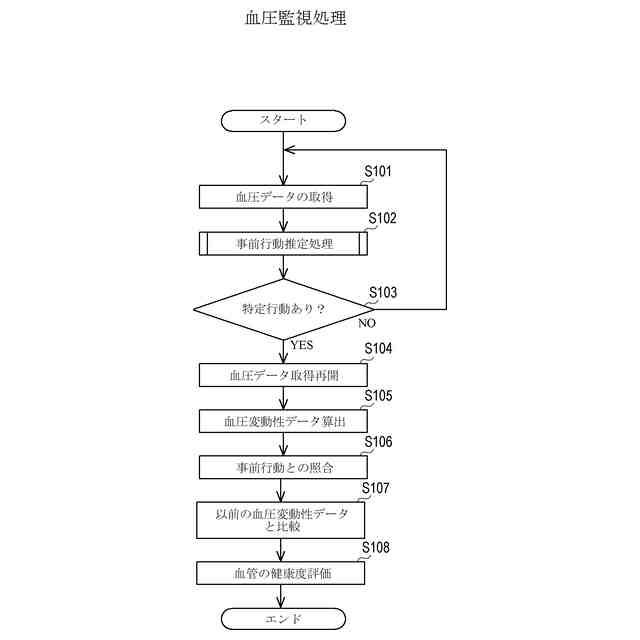 血圧監視処理

スタート

S101

血圧データの取得

S102

事前行動推定処理

S103

特定行動あり？

NO

YES

S104

血圧データ取得再開

S105

血圧変動性データ算出

S106

事前行動との照合

S107

以前の血圧変動性データと比較

S108

血管の健康度評価

エンド